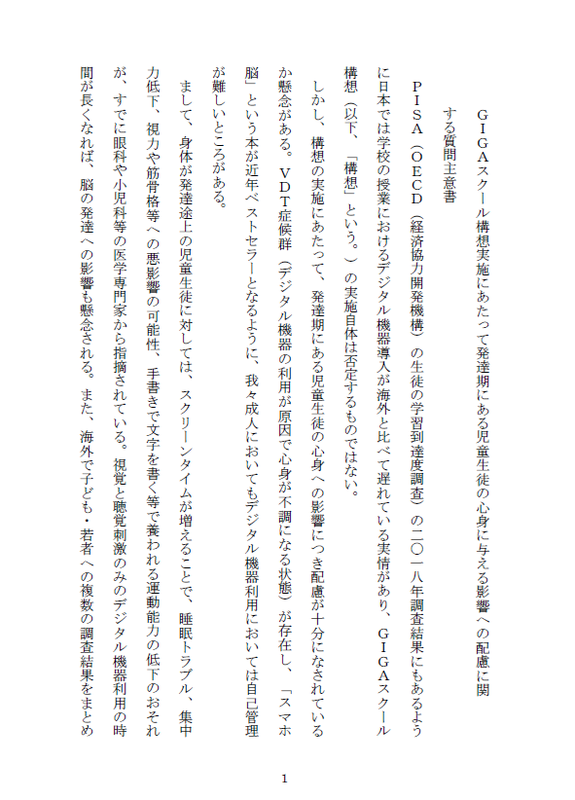 ＧＩＧＡスクール構想実施にあたって発達期にある児童生徒の心身に与える影響への配慮に関する質問主意書

ＰＩＳＡ（ＯＥＣＤ（経済協力開発機構）の生徒の学習到達度調査）の二〇一八年調査結果にもあるように日本では学校の授業におけるデジタル機器導入が海外と比べて遅れている実情があり、ＧＩＧＡスクール構想（以下、「構想」という。）の実施自体は否定するものではない。

しかし、構想の実施にあたって、発達期にある児童生徒の心身への影響につき配慮が十分になされているか懸念がある。ＶＤＴ症候群（デジタル機器の利用が原因で心身が不調になる状態）が存在し、「スマホ脳」という本が近年ベストセラーとなるように、我々成人においてもデジタル機器利用においては自己管理が難しいところがある。

まして、身体が発達途上の児童生徒に対しては、スクリーンタイムが増えることで、睡眠トラブル、集中力低下、視力や筋骨格等への悪影響の可能性、手書きで文字を書く等で養われる運動能力の低下のおそれが、すでに眼科や小児科等の医学専門家から指摘されている。視覚と聴覚刺激のみのデジタル機器利用の時間が長くなれば、脳の発達への影響も懸念される。また、海外で子ども・若者への複数の調査結果をまとめ

1